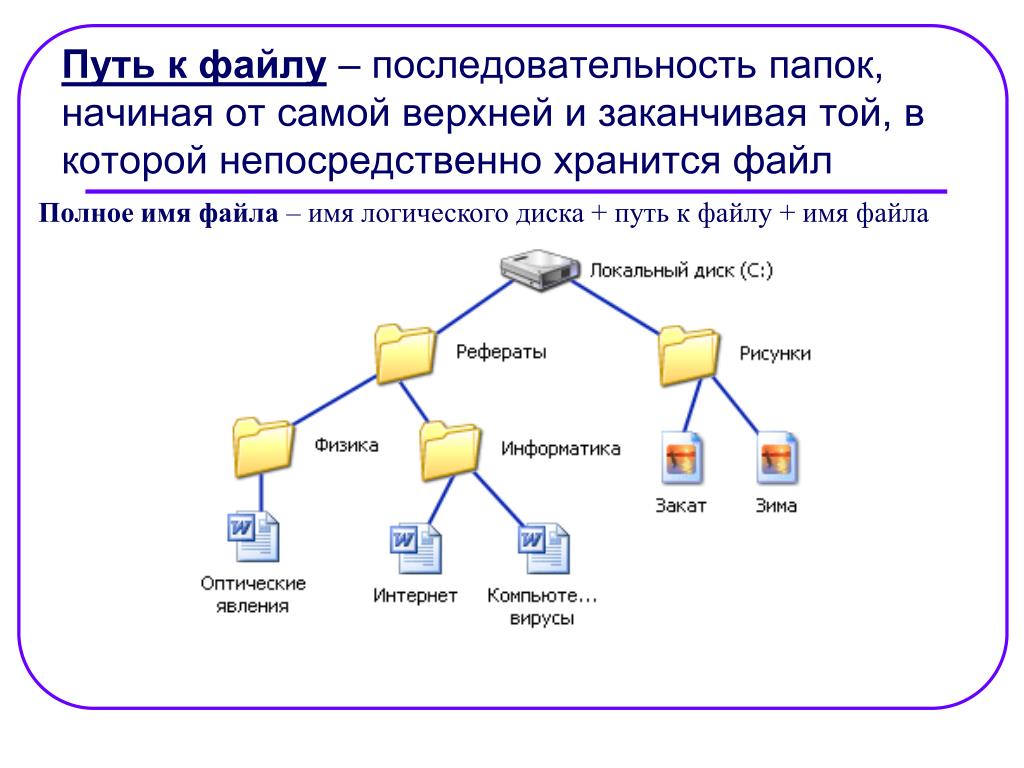 Путь к файлу – последовательность папок, начиная от самой верхней и заканчивая той, в которой непосредственно хранится файл

Полное имя файла – имя логического диска + путь к файлу + имя файла

Локальный диск (C:)

Рефераты

Рисунки

Физика

Информатика

Закат

Зима

Оптические явления

Интернет

Компьюте... вирусы